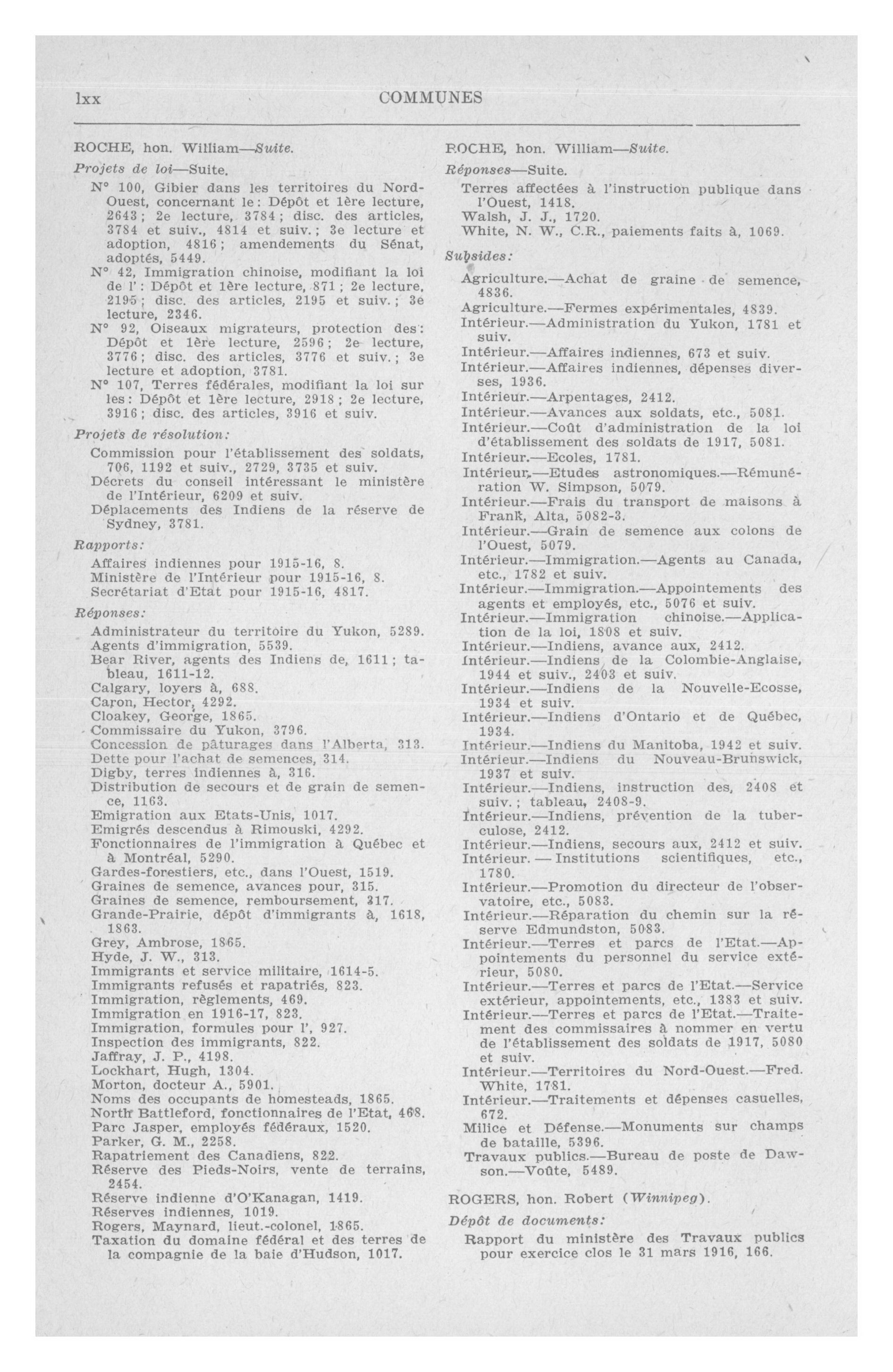 lxx COMMUNES

ROCHE, hon. William—Suite.

Projets de loi—Suite.

N° 100, Gibier dans les territoires du Nord-Ouest, concernant le: Dépôt et 1ère lecture, 2643; 2e lecture, 3784; disc. des articles, 3784 et suiv., 4814 et suiv.; 3e lecture et adoption, 4816; amendements du Sénat, adoptés, 5449.

N° 42, Immigration chinoise, modifiant la loi de l': Dépôt et 1ère lecture, 871; 2e lecture, 2195; disc. des articles, 2195 et suiv.; 3e lecture, 2346.

N° 92, Oiseaux migrateurs, protection des: Dépôt et 1ère lecture, 2596; 2e lecture, 3776; disc. des articles, 3776 et suiv.; 3e lecture et adoption, 3781.

N° 107, Terres fédérales, modifiant la loi sur les: Dépôt et 1ère lecture, 2918; 2e lecture, 3916; disc. des articles, 3916 et suiv.

Projets de résolution:

Commission pour l'établissement des soldats, 706, 1192 et suiv., 2729, 3735 et suiv.

Décrets du conseil intéressant le ministère de l'Intérieur, 6209 et suiv.

Déplacements des Indiens de la réserve de Sydney, 3781.

Rapports:

Affaires indiennes pour 1915-16, 8.

Ministère de l'Intérieur pour 1915-16, 8.

Secrétariat d'Etat pour 1915-16, 4817.

Réponses:

Administrateur du territoire du Yukon, 5289.

Agents d'immigration, 5539.

Bear River, agents des Indiens de, 1611; tableau, 1611-12.

Calgary, loyers à, 688.

Caron, Hector, 4292.

Cloakey, George, 1865.

Commissaire du Yukon, 3796.

Concession de pâturages dans l'Alberta, 313.

Dette pour l'achat de semences, 314.

Digby, terres indiennes à, 316.

Distribution de secours et de grain de semence, 1163.

Emigration aux Etats-Unis, 1017.

Emigrés descendus à Rimouski, 4292.

Fonctionnaires de l'immigration à Québec et à Montréal, 5290.

Gardes-forestiers, etc., dans l'Ouest, 1519.

Graines de semence, avances pour, 315.

Graines de semence, remboursement, 317.

Grande-Prairie, dépôt d'immigrants à, 1618, 1863.

Grey, Ambrose, 1865.

Hyde, J. W., 313.

Immigrants et service militaire, 1614-5.

Immigrants refusés et rapatriés, 823.

Immigration, règlements, 469.

Immigration en 1916-17, 823.

Immigration, formules pour l', 927.

Inspection des immigrants, 822.

Jaffray, J. P., 4198.

Lockhart, Hugh, 1304.

Morton, docteur A., 5901.

Noms des occupants de homesteads, 1865.

North Battleford, fonctionnaires de l'Etat, 468.

Parc Jasper, employés fédéraux, 1520.

Parker, G. M., 2258.

Rapatriement des Canadiens, 822.

Réserve des Pieds-Noirs, vente de terrains, 2454.

Réserve indienne d'O'Kanagan, 1419.

Réserves indiennes, 1019.

Rogers, Maynard, lieut.-colonel, 1865.

Taxation du domaine fédéral et des terres de la compagnie de la baie d'Hudson, 1017.

ROCHE, hon. William—Suite.

Réponses—Suite.

Terres affectées à l'instruction publique dans l'Ouest, 1418.

Walsh, J. J., 1720.

White, N. W., C.R., paiements faits à, 1069.

Subsides:

Agriculture.—Achat de graine de semence, 4836.

Agriculture.—Fermes expérimentales, 4839.

Intérieur.—Administration du Yukon, 1781 et suiv.

Intérieur.—Affaires indiennes, 673 et suiv.

Intérieur.—Affaires indiennes, dépenses diverses, 1936.

Intérieur.—Arpentages, 2412.

Intérieur.—Avances aux soldats, etc., 5081.

Intérieur.—Coût d'administration de la loi d'établissement des soldats de 1917, 5081.

Intérieur.—Ecoles, 1781.

Intérieur.—Etudes astronomiques.—Rémunération W. Simpson, 5079.

Intérieur.—Frais du transport de maisons à Frank, Alta, 5082-3.

Intérieur.—Grain de semence aux colons de l'Ouest, 5079.

Intérieur.—Immigration.—Agents au Canada, etc., 1782 et suiv.

Intérieur.—Immigration.—Appointements des agents et employés, etc., 5076 et suiv.

Intérieur.—Immigration chinoise.—Application de la loi, 1808 et suiv.

Intérieur.—Indiens, avance aux, 2412.

Intérieur.—Indiens de la Colombie-Anglaise, 1944 et suiv., 2403 et suiv.

Intérieur.—Indiens de la Nouvelle-Ecosse, 1934 et suiv.

Intérieur.—Indiens d'Ontario et de Québec, 1934.

Intérieur.—Indiens du Manitoba, 1942 et suiv.

Intérieur.—Indiens du Nouveau-Brunswick, 1937 et suiv.

Intérieur.—Indiens, instruction des, 2408 et suiv.; tableau, 2408-9.

Intérieur.—Indiens, prévention de la tuberculose, 2412.

Intérieur.—Indiens, secours aux, 2412 et suiv.

Intérieur. — Institutions scientifiques, etc., 1780.

Intérieur.—Promotion du directeur de l'observatoire, etc., 5083.

Intérieur.—Réparation du chemin sur la réserve Edmundston, 5083.

Intérieur.—Terres et parcs de l'Etat.—Appointements du personnel du service extérieur, 5080.

Intérieur.—Terres et parcs de l'Etat.—Service extérieur, appointements, etc., 1383 et suiv.

Intérieur.—Terres et parcs de l'Etat.—Traitement des commissaires à nommer en vertu de l'établissement des soldats de 1917, 5080 et suiv.

Intérieur.—Territoires du Nord-Ouest.—Fred. White, 1781.

Intérieur.—Traitements et dépenses casuelles, 672.

Milice et Défense.—Monuments sur champs de bataille, 5396.

Travaux publics.—Bureau de poste de Dawson.—Voûte, 5489.

ROGERS, hon. Robert (Winnipeg).

Dépôt de documents:

Rapport du ministère des Travaux publics pour exercice clos le 31 mars 1916, 166.